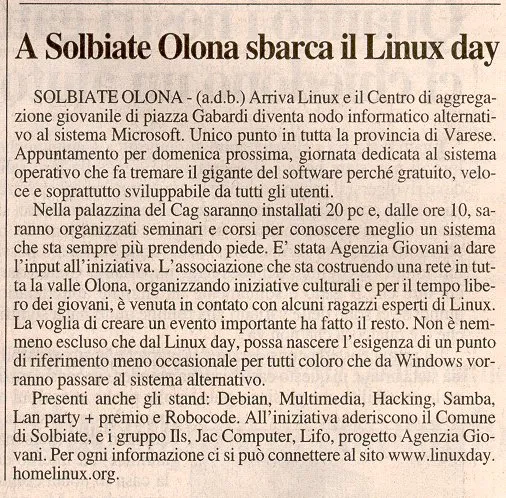 A Solbiate Olona sbarca il Linux day

SOLBIATE OLONA - (a.d.b.) Arriva Linux e il Centro di aggregazione giovanile di piazza Gabardi diventa nodo informatico alternativo al sistema Microsoft. Unico punto in tutta la provincia di Varese. Appuntamento per domenica prossima, giornata dedicata al sistema operativo che fa tremare il gigante del software perché gratuito, veloce e soprattutto sviluppabile da tutti gli utenti.

Nella palazzina del Cag saranno installati 20 pc e, dalle ore 10, saranno organizzati seminari e corsi per conoscere meglio un sistema che sta sempre più prendendo piede. E' stata Agenzia Giovani a dare l'input all'iniziativa. L'associazione che sta costruendo una rete in tutta la valle Olona, organizzando iniziative culturali e per il tempo libero dei giovani, è venuta in contato con alcuni ragazzi esperti di Linux. La voglia di creare un evento importante ha fatto il resto. Non è nemmeno escluso che dal Linux day, possa nascere l'esigenza di un punto di riferimento meno occasionale per tutti coloro che da Windows vorranno passare al sistema alternativo.

Presenti anche gli stand: Debian, Multimedia, Hacking, Samba, Lan party + premio e Robocode. All'iniziativa aderiscono il Comune di Solbiate, e i gruppo Ils, Jac Computer, Lifo, progetto Agenzia Giovani. Per ogni informazione ci si può connettere al sito www.linuxday.homelinux.org.